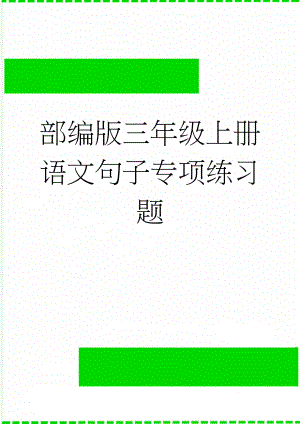 部编版三年级上册语文句子专项练习题